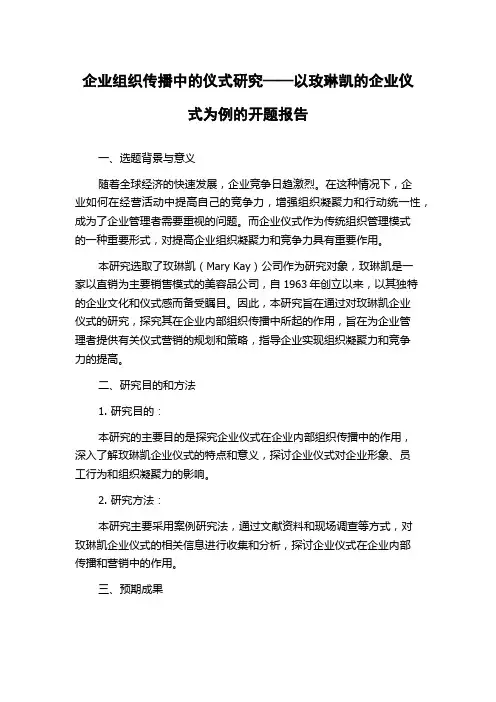 企业组织传播中的仪式研究——以玫琳凯的企业仪式为例的开题报告

一、选题背景与意义

随着全球经济的快速发展，企业竞争日趋激烈。在这种情况下，企业如何在经营活动中提高自己的竞争力，增强组织凝聚力和行动统一性，成为了企业管理者需要重视的问题。而企业仪式作为传统组织管理模式的一种重要形式，对提高企业组织凝聚力和竞争力具有重要作用。

本研究选取了玫琳凯（Mary Kay）公司作为研究对象，玫琳凯是一家以直销为主要销售模式的美容品公司，自 1963 年创立以来，以其独特的企业文化和仪式感而备受瞩目。因此，本研究旨在通过对玫琳凯企业仪式的研究，探究其在企业内部组织传播中所起的作用，旨在为企业管理者提供有关仪式营销的规划和策略，指导企业实现组织凝聚力和竞争力的提高。

二、研究目的和方法

1. 研究目的：

本研究的主要目的是探究企业仪式在企业内部组织传播中的作用，深入了解玫琳凯企业仪式的特点和意义，探讨企业仪式对企业形象、员工行为和组织凝聚力的影响。

2. 研究方法：

本研究主要采用案例研究法，通过文献资料和现场调查等方式，对玫琳凯企业仪式的相关信息进行收集和分析，探讨企业仪式在企业内部传播和营销中的作用。

三、预期成果